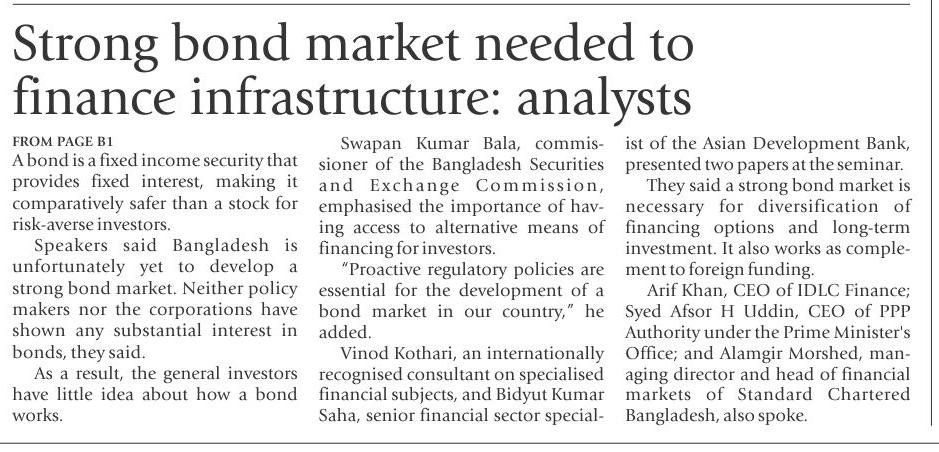 Strong bond market needed to finance infrastructure: analysts

FROM PAGE B1
A bond is a fixed income security that provides fixed interest, making it comparatively safer than a stock for risk-averse investors.

Speakers said Bangladesh is unfortunately yet to develop a strong bond market. Neither policy makers nor the corporations have shown any substantial interest in bonds, they said.

As a result, the general investors have little idea about how a bond works.

Swapan Kumar Bala, commissioner of the Bangladesh Securities and Exchange Commission, emphasised the importance of having access to alternative means of financing for investors.

"Proactive regulatory policies are essential for the development of a bond market in our country," he added.

Vinod Kothari, an internationally recognised consultant on specialised financial subjects, and Bidyut Kumar Saha, senior financial sector specialist of the Asian Development Bank, presented two papers at the seminar.

They said a strong bond market is necessary for diversification of financing options and long-term investment. It also works as complement to foreign funding.

Arif Khan, CEO of IDLC Finance; Syed Afsor H Uddin, CEO of PPP Authority under the Prime Minister's Office; and Alamgir Morshed, managing director and head of financial markets of Standard Chartered Bangladesh, also spoke.